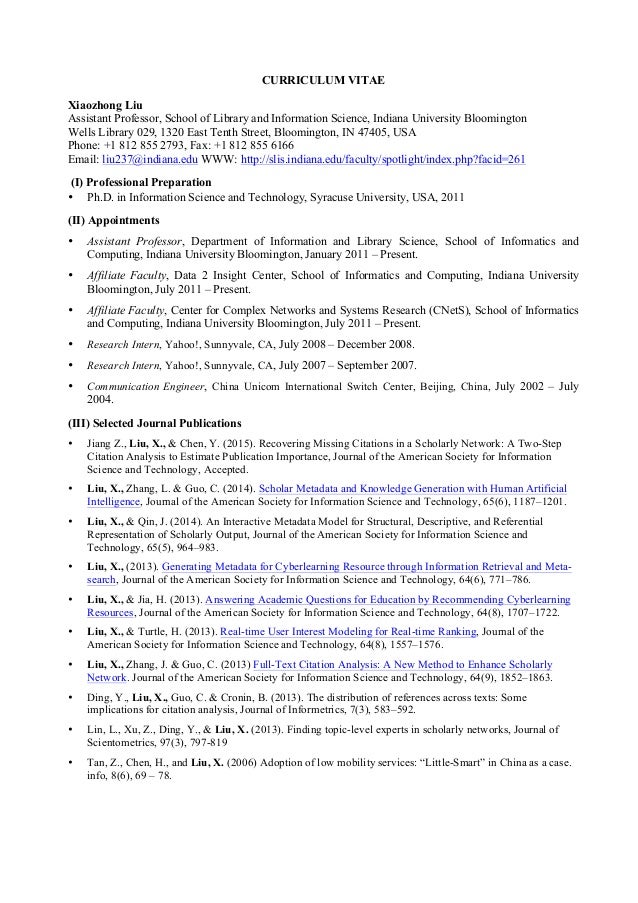 CURRICULUM VITAE

Xiaozhong Liu
Assistant Professor, School of Library and Information Science, Indiana University Bloomington
Wells Library 029, 1320 East Tenth Street, Bloomington, IN 47405, USA
Phone: +1 812 855 2793, Fax: +1 812 855 6166
Email: liu237@indiana.edu WWW: http://slis.indiana.edu/faculty/spotlight/index.php?facid=261

(I) Professional Preparation
• Ph.D. in Information Science and Technology, Syracuse University, USA, 2011

(II) Appointments
• Assistant Professor, Department of Information and Library Science, School of Informatics and Computing, Indiana University Bloomington, January 2011 – Present.
• Affiliate Faculty, Data 2 Insight Center, School of Informatics and Computing, Indiana University Bloomington, July 2011 – Present.
• Affiliate Faculty, Center for Complex Networks and Systems Research (CNetS), School of Informatics and Computing, Indiana University Bloomington, July 2011 – Present.
• Research Intern, Yahoo!, Sunnyvale, CA, July 2008 – December 2008.
• Research Intern, Yahoo!, Sunnyvale, CA, July 2007 – September 2007.
• Communication Engineer, China Unicom International Switch Center, Beijing, China, July 2002 – July 2004.

(III) Selected Journal Publications
• Jiang Z., Liu, X., & Chen, Y. (2015). Recovering Missing Citations in a Scholarly Network: A Two-Step Citation Analysis to Estimate Publication Importance, Journal of the American Society for Information Science and Technology, Accepted.
• Liu, X., Zhang, L. & Guo, C. (2014). Scholar Metadata and Knowledge Generation with Human Artificial Intelligence, Journal of the American Society for Information Science and Technology, 65(6), 1187–1201.
• Liu, X., & Qin, J. (2014). An Interactive Metadata Model for Structural, Descriptive, and Referential Representation of Scholarly Output, Journal of the American Society for Information Science and Technology, 65(5), 964–983.
• Liu, X., (2013). Generating Metadata for Cyberlearning Resource through Information Retrieval and Meta-search, Journal of the American Society for Information Science and Technology, 64(6), 771–786.
• Liu, X., & Jia, H. (2013). Answering Academic Questions for Education by Recommending Cyberlearning Resources, Journal of the American Society for Information Science and Technology, 64(8), 1707–1722.
• Liu, X., & Turtle, H. (2013). Real-time User Interest Modeling for Real-time Ranking, Journal of the American Society for Information Science and Technology, 64(8), 1557–1576.
• Liu, X., Zhang, J. & Guo, C. (2013) Full-Text Citation Analysis: A New Method to Enhance Scholarly Network. Journal of the American Society for Information Science and Technology, 64(9), 1852–1863.
• Ding, Y., Liu, X., Guo, C. & Cronin, B. (2013). The distribution of references across texts: Some implications for citation analysis, Journal of Informetrics, 7(3), 583–592.
• Lin, L., Xu, Z., Ding, Y., & Liu, X. (2013). Finding topic-level experts in scholarly networks, Journal of Scientometrics, 97(3), 797-819
• Tan, Z., Chen, H., and Liu, X. (2006) Adoption of low mobility services: "Little-Smart" in China as a case. info, 8(6), 69 – 78.